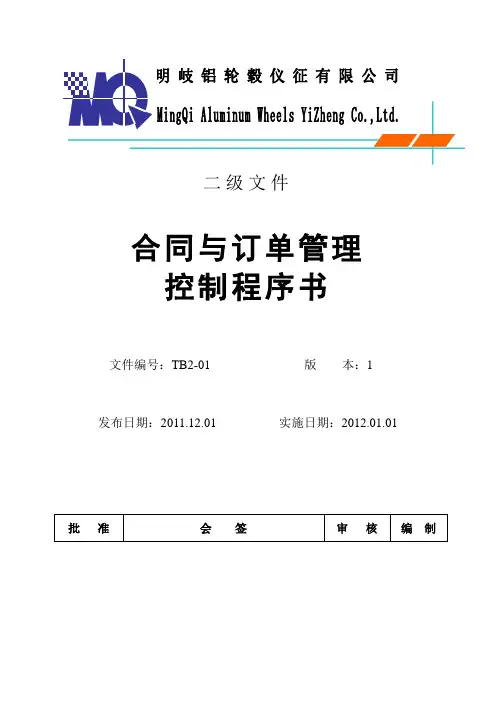 明岐铝轮毂仪征有限公司

MingQi Aluminum Wheels YiZheng Co.,Ltd.

二级文件

合同与订单管理
控制程序书

文件编号：TB2-01 版 本：1

发布日期：2011.12.01 实施日期：2012.01.01

| 批 准 | 会 签 | 审 核 | 编 制 |
|---|---|---|---|